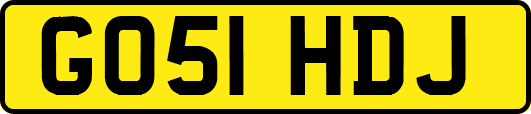 GO51 HDJ